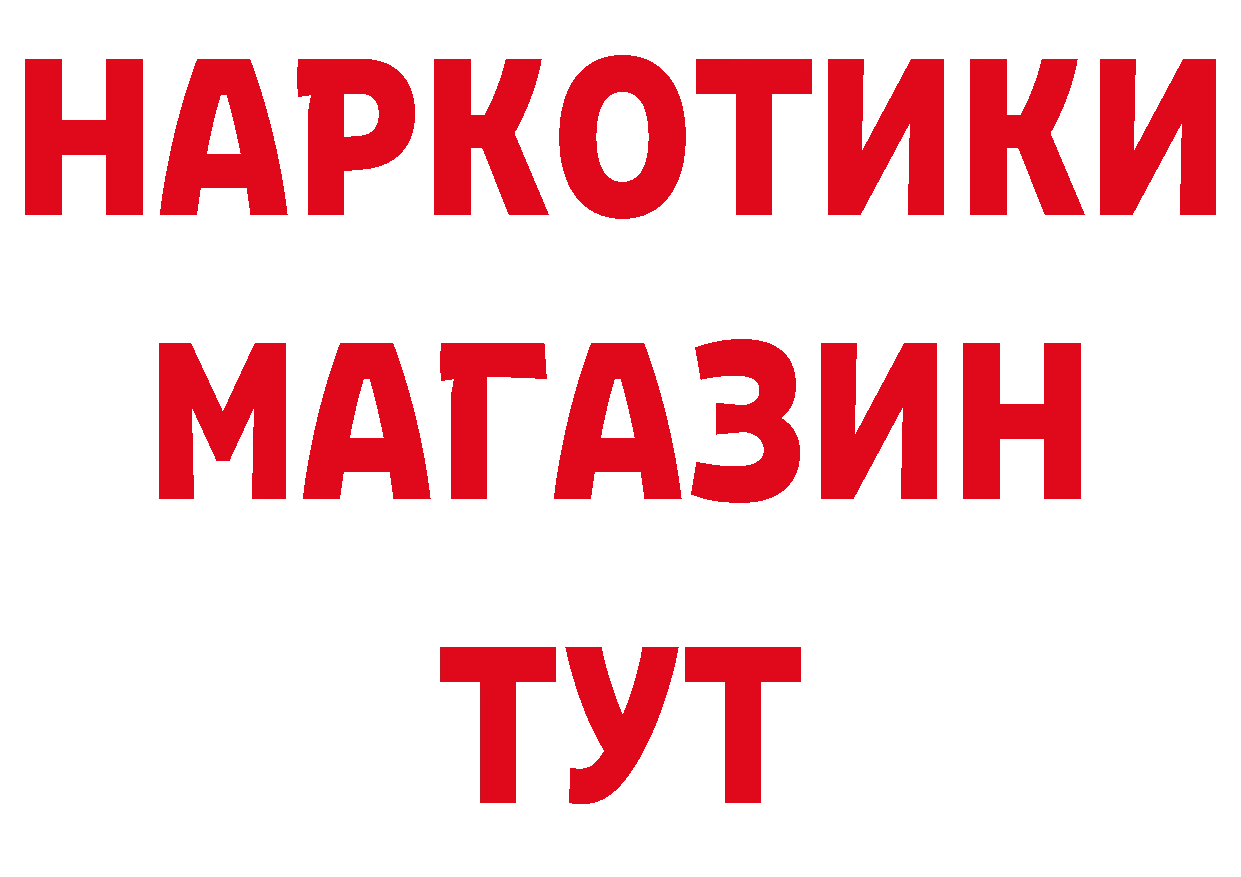 НАРКОТИКИ
МАГАЗИН
ТУТ